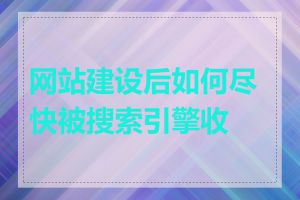 网站建设后如何尽快被搜索引擎收